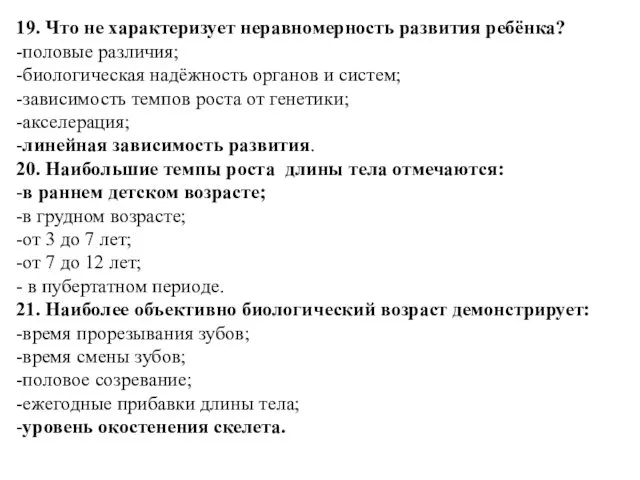 19. Что не характеризует неравномерность развития ребёнка?
-половые различия;
-биологическая надёжность органов и систем;
-зависимость темпов роста от генетики;
-акселерация;
-линейная зависимость развития.
20. Наибольшие темпы роста длины тела отмечаются:
-в раннем детском возрасте;
-в грудном возрасте;
-от 3 до 7 лет;
-от 7 до 12 лет;
- в пубертатном периоде.
21. Наиболее объективно биологический возраст демонстрирует:
-время прорезывания зубов;
-время смены зубов;
-половое созревание;
-ежегодные прибавки длины тела;
-уровень окостенения скелета.